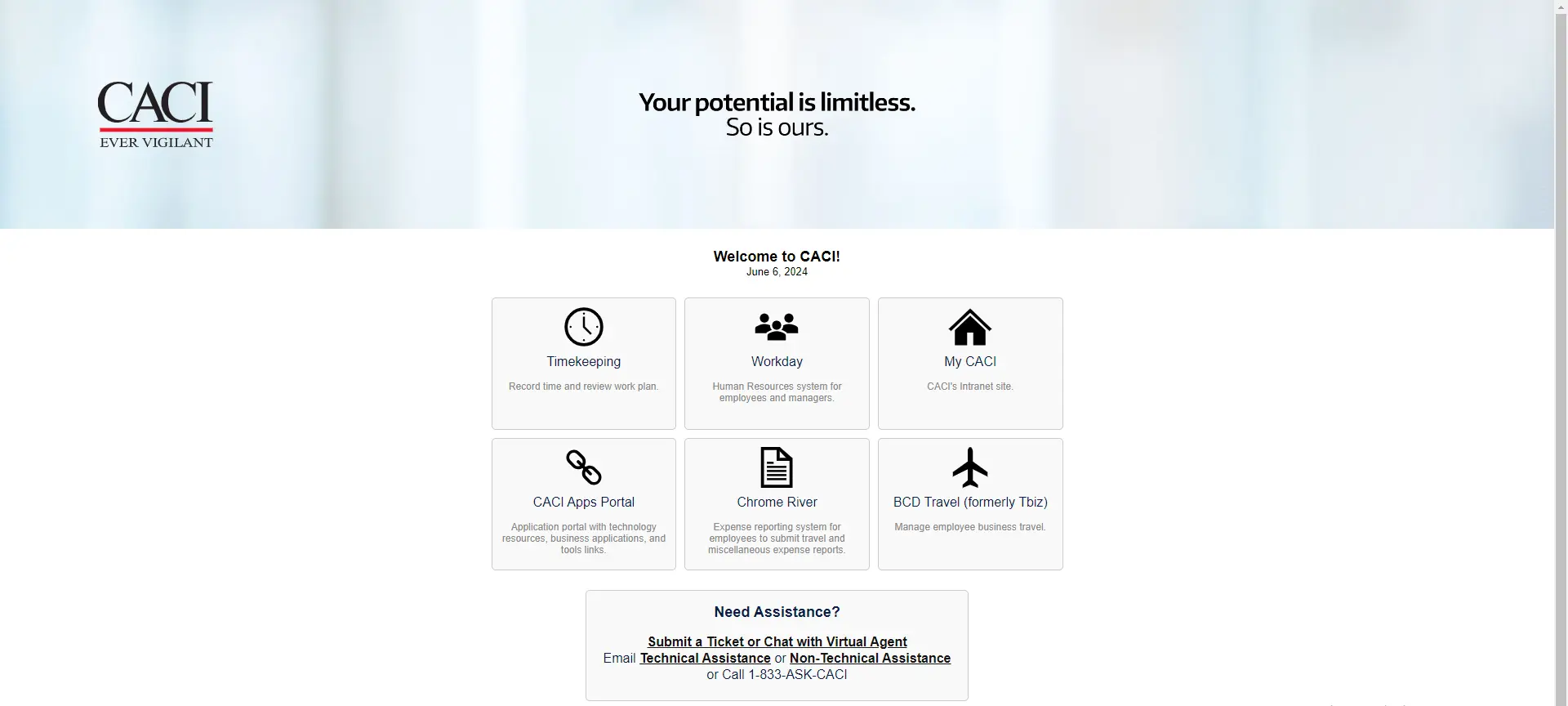 CACI
EVER VIGILANT

Your potential is limitless.
So is ours.

Welcome to CACI!
June 6, 2024

Timekeeping
Record time and review work plan.

Workday
Human Resources system for employees and managers.

My CACI
CACI's Intranet site.

CACI Apps Portal
Application portal with technology resources, business applications, and tools links.

Chrome River
Expense reporting system for employees to submit travel and miscellaneous expense reports.

BCD Travel (formerly Tbiz)
Manage employee business travel.

Need Assistance?

Submit a Ticket or Chat with Virtual Agent
Email Technical Assistance or Non-Technical Assistance
or Call 1-833-ASK-CACI